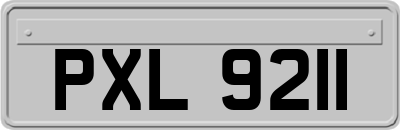 PXL 9211